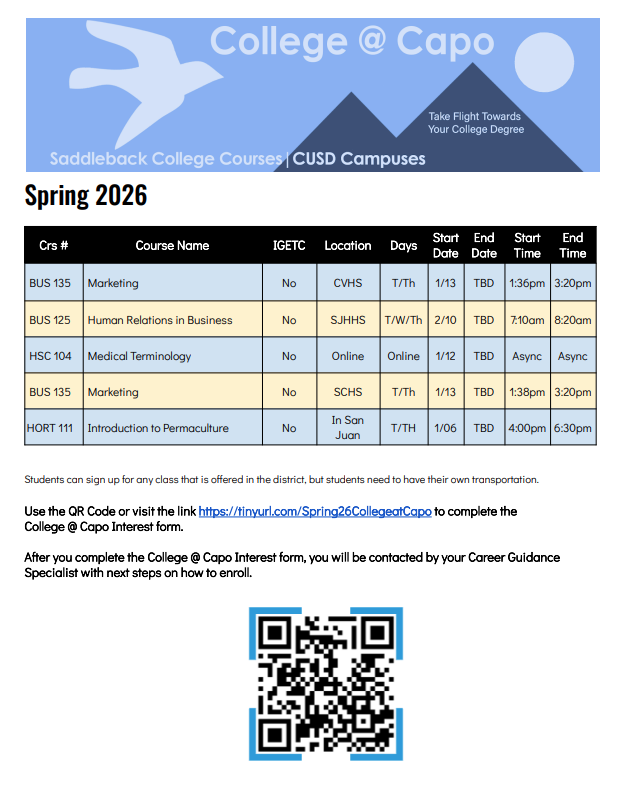 College @ Capo

Take Flight Towards Your College Degree

Saddleback College Courses | CUSD Campuses

Spring 2026

| Crs # | Course Name | IGETC | Location | Days | Start Date | End Date | Start Time | End Time |
|---|---|---|---|---|---|---|---|---|
| BUS 135 | Marketing | No | CVHS | T/Th | 1/13 | TBD | 1:36pm | 3:20pm |
| BUS 125 | Human Relations in Business | No | SJHHS | T/W/Th | 2/10 | TBD | 7:10am | 8:20am |
| HSC 104 | Medical Terminology | No | Online | Online | 1/12 | TBD | Async | Async |
| BUS 135 | Marketing | No | SCHS | T/Th | 1/13 | TBD | 1:38pm | 3:20pm |
| HORT 111 | Introduction to Permaculture | No | In San Juan | T/TH | 1/06 | TBD | 4:00pm | 6:30pm |

Students can sign up for any class that is offered in the district, but students need to have their own transportation.

Use the QR Code or visit the link https://tinyurl.com/Spring26CollegeatCapo to complete the College @ Capo Interest form.

After you complete the College @ Capo Interest form, you will be contacted by your Career Guidance Specialist with next steps on how to enroll.